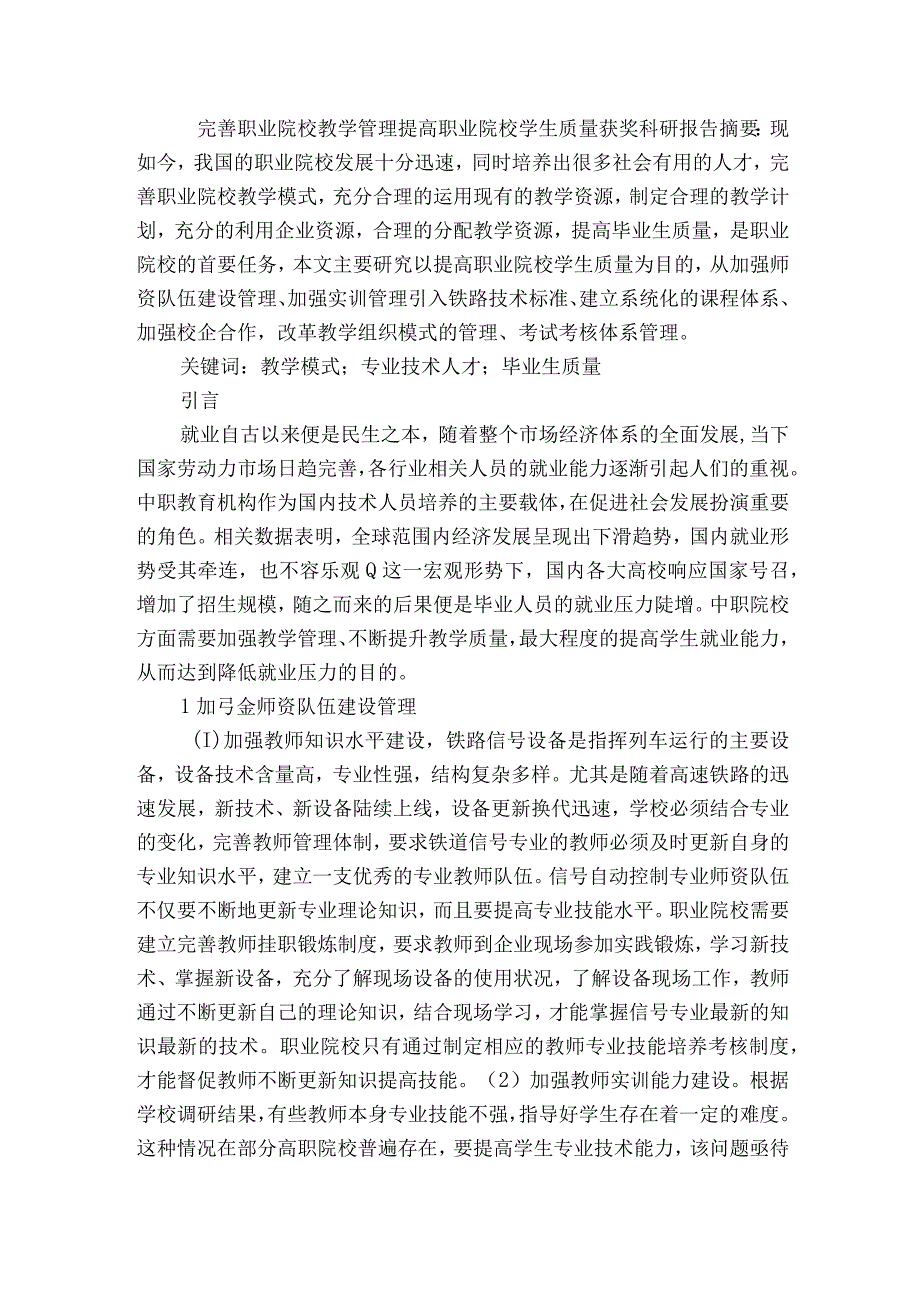 完善职业院校教学管理提高职业院校学生质量获奖科研报告摘要：现如今，我国的职业院校发展十分迅速，同时培养出很多社会有用的人才，完善职业院校教学模式，充分合理的运用现有的教学资源，制定合理的教学计划，充分的利用企业资源，合理的分配教学资源，提高毕业生质量，是职业院校的首要任务，本文主要研究以提高职业院校学生质量为目的，从加强师资队伍建设管理、加强实训管理引入铁路技术标准、建立系统化的课程体系、加强校企合作，改革教学组织模式的管理、考试考核体系管理。

关键词：教学模式；专业技术人才；毕业生质量

引言

就业自古以来便是民生之本，随着整个市场经济体系的全面发展，当下国家劳动力市场日趋完善，各行业相关人员的就业能力逐渐引起人们的重视。中职教育机构作为国内技术人员培养的主要载体，在促进社会发展扮演重要的角色。相关数据表明，全球范围内经济发展呈现出下滑趋势，国内就业形势受其牵连，也不容乐观Q这一宏观形势下，国内各大高校响应国家号召，增加了招生规模，随之而来的后果便是毕业人员的就业压力陡增。中职院校方面需要加强教学管理、不断提升教学质量，最大程度的提高学生就业能力，从而达到降低就业压力的目的。

1加弓金师资队伍建设管理

(I)加强教师知识水平建设，铁路信号设备是指挥列车运行的主要设备，设备技术含量高，专业性强，结构复杂多样。尤其是随着高速铁路的迅速发展，新技术、新设备陆续上线，设备更新换代迅速，学校必须结合专业的变化，完善教师管理体制，要求铁道信号专业的教师必须及时更新自身的专业知识水平，建立一支优秀的专业教师队伍。信号自动控制专业师资队伍不仅要不断地更新专业理论知识，而且要提高专业技能水平。职业院校需要建立完善教师挂职锻炼制度，要求教师到企业现场参加实践锻炼，学习新技术、掌握新设备，充分了解现场设备的使用状况，了解设备现场工作，教师通过不断更新自己的理论知识，结合现场学习，才能掌握信号专业最新的知识最新的技术。职业院校只有通过制定相应的教师专业技能培养考核制度，才能督促教师不断更新知识提高技能。（2）加强教师实训能力建设。根据学校调研结果，有些教师本身专业技能不强，指导好学生存在着一定的难度。这种情况在部分高职院校普遍存在，要提高学生专业技术能力，该问题亟待